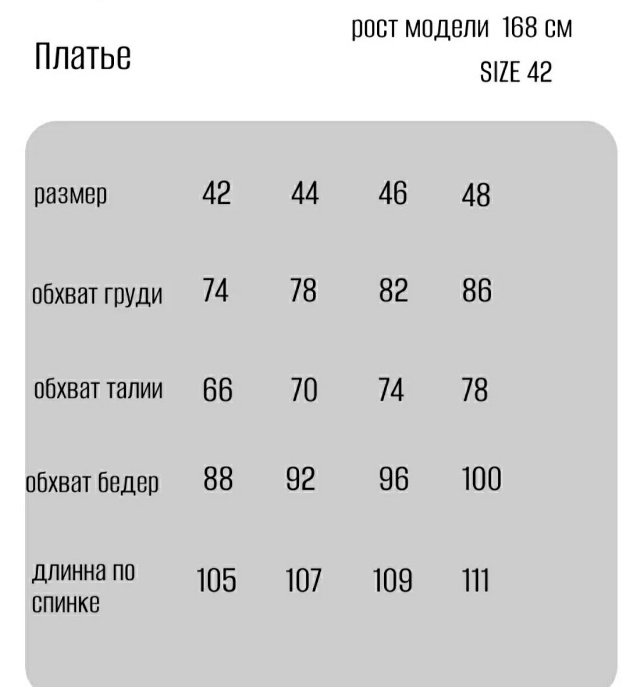 Платье

рост модели 168 см

SIZE 42

| размер | 42 | 44 | 46 | 48 |
|---|---|---|---|---|
| обхват груди | 74 | 78 | 82 | 86 |
| обхват талии | 66 | 70 | 74 | 78 |
| обхват бедер | 88 | 92 | 96 | 100 |
| длинна по спинке | 105 | 107 | 109 | 111 |